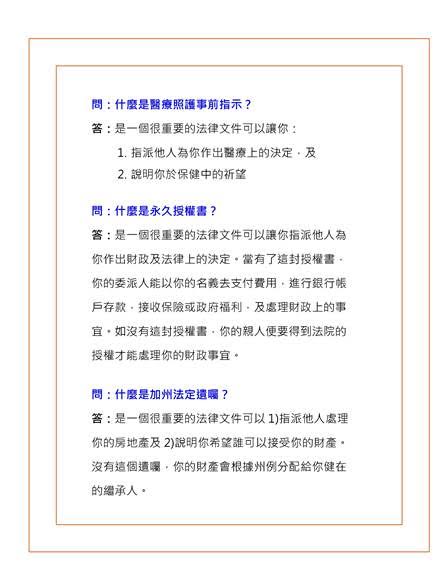 問：什麼是醫療照護事前指示？

答：是一個很重要的法律文件可以讓你：

1. 指派他人為你作出醫療上的決定，及
2. 說明你於保健中的祈望

問：什麼是永久授權書？

答：是一個很重要的法律文件可以讓你指派他人為你作出財政及法律上的決定。當有了這封授權書，你的委派人能以你的名義去支付費用，進行銀行帳戶存款，接收保險或政府福利，及處理財政上的事宜。如沒有這封授權書，你的親人便要得到法院的授權才能處理你的財政事宜。

問：什麼是加州法定遺囑？

答：是一個很重要的法律文件可以 1)指派他人處理你的房地產及 2)說明你希望誰可以接受你的財產。沒有這個遺囑，你的財產會根據州例分配給你健在的繼承人。